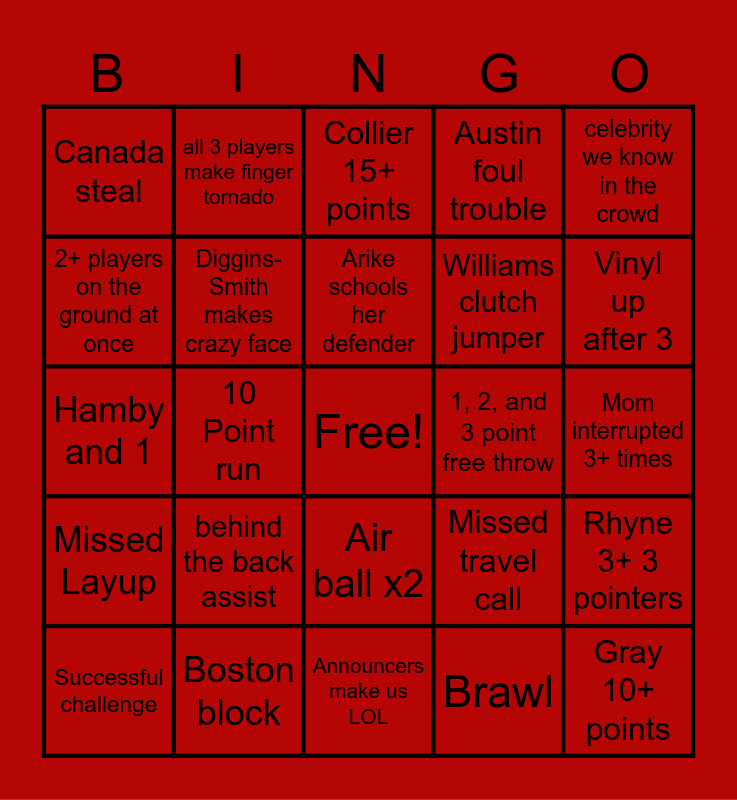 | B | I | N | G | O |
|---|---|---|---|---|
| Canada steal | all 3 players make finger tornado | Collier 15+ points | Austin foul trouble | celebrity we know in the crowd |
| 2+ players on the ground at once | Diggins-Smith makes crazy face | Arike schools her defender | Williams clutch jumper | Vinyl up after 3 |
| Hamby and 1 | 10 Point run | Free! | 1, 2, and 3 point free throw | Mom interrupted 3+ times |
| Missed Layup | behind the back assist | Air ball x2 | Missed travel call | Rhyne 3+ 3 pointers |
| Successful challenge | Boston block | Announcers make us LOL | Brawl | Gray 10+ points |